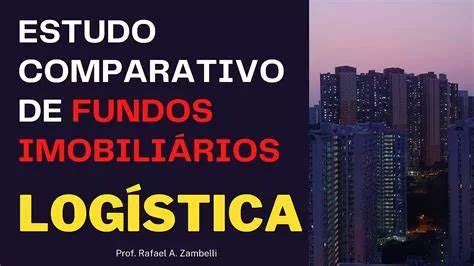 ESTUDO COMPARATIVO DE FUNDOS IMOBILIÁRIOS

LOGÍSTICA

Prof. Rafael A. Zambelli